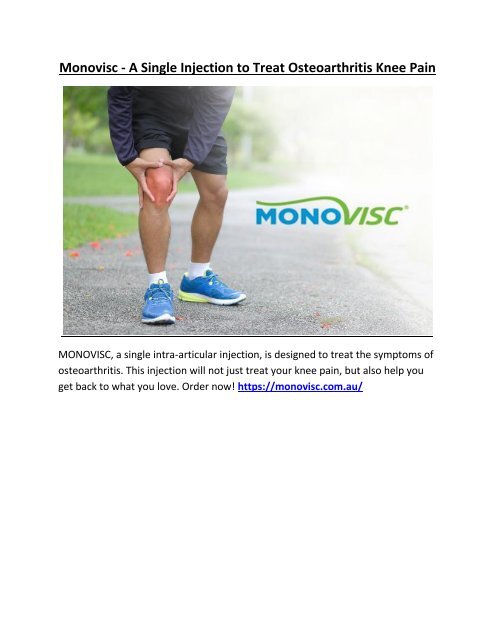 Monovisc - A Single Injection to Treat Osteoarthritis Knee Pain

MONOVISC®

MONOVISC, a single intra-articular injection, is designed to treat the symptoms of osteoarthritis. This injection will not just treat your knee pain, but also help you get back to what you love. Order now! https://monovisc.com.au/